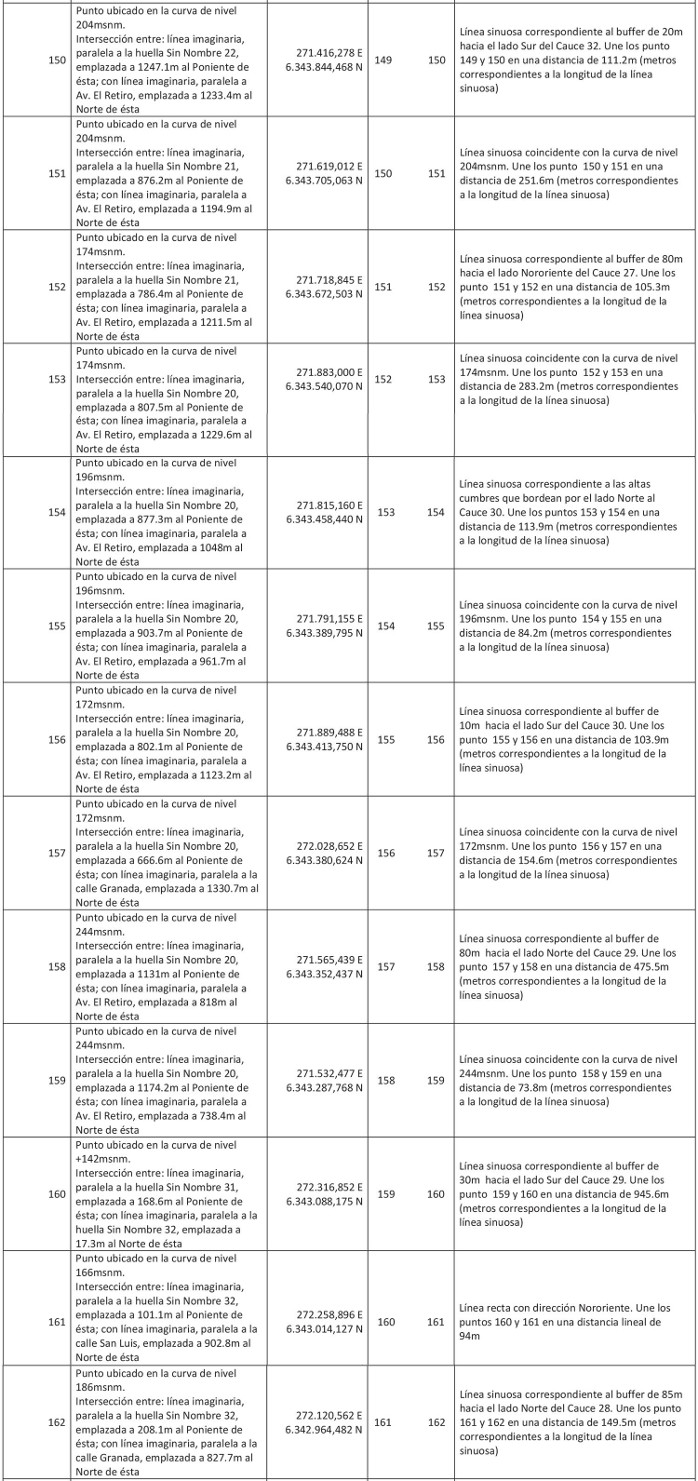 | | | | | | |
|---|---|---|---|---|---|
| 150 | Punto ubicado en la curva de nivel 204msnm. Intersección entre: línea imaginaria, paralela a la huella Sin Nombre 22, emplazada a 1247.1m al Poniente de ésta; con línea imaginaria, paralela a Av. El Retiro, emplazada a 1233.4m al Norte de ésta | 271.416,278 E 6.343.844,468 N | 149 | 150 | Línea sinuosa correspondiente al buffer de 20m hacia el lado Sur del Cauce 32. Une los punto 149 y 150 en una distancia de 111.2m (metros correspondientes a la longitud de la línea sinuosa) |
| 151 | Punto ubicado en la curva de nivel 204msnm. Intersección entre: línea imaginaria, paralela a la huella Sin Nombre 21, emplazada a 876.2m al Poniente de ésta; con línea imaginaria, paralela a Av. El Retiro, emplazada a 1194.9m al Norte de ésta | 271.619,012 E 6.343.705,063 N | 150 | 151 | Línea sinuosa coincidente con la curva de nivel 204msnm. Une los punto 150 y 151 en una distancia de 251.6m (metros correspondientes a la longitud de la línea sinuosa) |
| 152 | Punto ubicado en la curva de nivel 174msnm. Intersección entre: línea imaginaria, paralela a la huella Sin Nombre 21, emplazada a 786.4m al Poniente de ésta; con línea imaginaria, paralela a Av. El Retiro, emplazada a 1211.5m al Norte de ésta | 271.718,845 E 6.343.672,503 N | 151 | 152 | Línea sinuosa correspondiente al buffer de 80m hacia el lado Nororiente del Cauce 27. Une los punto 151 y 152 en una distancia de 105.3m (metros correspondientes a la longitud de la línea sinuosa) |
| 153 | Punto ubicado en la curva de nivel 174msnm. Intersección entre: línea imaginaria, paralela a la huella Sin Nombre 20, emplazada a 807.5m al Poniente de ésta; con línea imaginaria, paralela a Av. El Retiro, emplazada a 1229.6m al Norte de ésta | 271.883,000 E 6.343.540,070 N | 152 | 153 | Línea sinuosa coincidente con la curva de nivel 174msnm. Une los punto 152 y 153 en una distancia de 283.2m (metros correspondientes a la longitud de la línea sinuosa) |
| 154 | Punto ubicado en la curva de nivel 196msnm. Intersección entre: línea imaginaria, paralela a la huella Sin Nombre 20, emplazada a 877.3m al Poniente de ésta; con línea imaginaria, paralela a Av. El Retiro, emplazada a 1048m al Norte de ésta | 271.815,160 E 6.343.458,440 N | 153 | 154 | Línea sinuosa correspondiente a las altas cumbres que bordean por el lado Norte al Cauce 30. Une los puntos 153 y 154 en una distancia de 113.9m (metros correspondientes a la longitud de la línea sinuosa) |
| 155 | Punto ubicado en la curva de nivel 196msnm. Intersección entre: línea imaginaria, paralela a la huella Sin Nombre 20, emplazada a 903.7m al Poniente de ésta; con línea imaginaria, paralela a Av. El Retiro, emplazada a 961.7m al Norte de ésta | 271.791,155 E 6.343.389,795 N | 154 | 155 | Línea sinuosa coincidente con la curva de nivel 196msnm. Une los punto 154 y 155 en una distancia de 84.2m (metros correspondientes a la longitud de la línea sinuosa) |
| 156 | Punto ubicado en la curva de nivel 172msnm. Intersección entre: línea imaginaria, paralela a la huella Sin Nombre 20, emplazada a 802.1m al Poniente de ésta; con línea imaginaria, paralela a Av. El Retiro, emplazada a 1123.2m al Norte de ésta | 271.889,488 E 6.343.413,750 N | 155 | 156 | Línea sinuosa correspondiente al buffer de 10m hacia el lado Sur del Cauce 30. Une los punto 155 y 156 en una distancia de 103.9m (metros correspondientes a la longitud de la línea sinuosa) |
| 157 | Punto ubicado en la curva de nivel 172msnm. Intersección entre: línea imaginaria, paralela a la huella Sin Nombre 20, emplazada a 666.6m al Poniente de ésta; con línea imaginaria, paralela a la calle Granada, emplazada a 1330.7m al Norte de ésta | 272.028,652 E 6.343.380,624 N | 156 | 157 | Línea sinuosa coincidente con la curva de nivel 172msnm. Une los punto 156 y 157 en una distancia de 154.6m (metros correspondientes a la longitud de la línea sinuosa) |
| 158 | Punto ubicado en la curva de nivel 244msnm. Intersección entre: línea imaginaria, paralela a la huella Sin Nombre 20, emplazada a 1131m al Poniente de ésta; con línea imaginaria, paralela a Av. El Retiro, emplazada a 818m al Norte de ésta | 271.565,439 E 6.343.352,437 N | 157 | 158 | Línea sinuosa correspondiente al buffer de 80m hacia el lado Norte del Cauce 29. Une los punto 157 y 158 en una distancia de 475.5m (metros correspondientes a la longitud de la línea sinuosa) |
| 159 | Punto ubicado en la curva de nivel 244msnm. Intersección entre: línea imaginaria, paralela a la huella Sin Nombre 20, emplazada a 1174.2m al Poniente de ésta; con línea imaginaria, paralela a Av. El Retiro, emplazada a 738.4m al Norte de ésta | 271.532,477 E 6.343.287,768 N | 158 | 159 | Línea sinuosa coincidente con la curva de nivel 244msnm. Une los punto 158 y 159 en una distancia de 73.8m (metros correspondientes a la longitud de la línea sinuosa) |
| 160 | Punto ubicado en la curva de nivel +142msnm. Intersección entre: línea imaginaria, paralela a la huella Sin Nombre 31, emplazada a 168.6m al Poniente de ésta; con línea imaginaria, paralela a la huella Sin Nombre 32, emplazada a 17.3m al Norte de ésta | 272.316,852 E 6.343.088,175 N | 159 | 160 | Línea sinuosa correspondiente al buffer de 30m hacia el lado Sur del Cauce 29. Une los punto 159 y 160 en una distancia de 945.6m (metros correspondientes a la longitud de la línea sinuosa) |
| 161 | Punto ubicado en la curva de nivel 166msnm. Intersección entre: línea imaginaria, paralela a la huella Sin Nombre 32, emplazada a 101.1m al Poniente de ésta; con línea imaginaria, paralela a la calle San Luis, emplazada a 902.8m al Norte de ésta | 272.258,896 E 6.343.014,127 N | 160 | 161 | Línea recta con dirección Nororiente. Une los puntos 160 y 161 en una distancia lineal de 94m |
| 162 | Punto ubicado en la curva de nivel 186msnm. Intersección entre: línea imaginaria, paralela a la huella Sin Nombre 32, emplazada a 208.1m al Poniente de ésta; con línea imaginaria, paralela a la calle Granada, emplazada a 827.7m al Norte de ésta | 272.120,562 E 6.342.964,482 N | 161 | 162 | Línea sinuosa correspondiente al buffer de 85m hacia el lado Norte del Cauce 28. Une los punto 161 y 162 en una distancia de 149.5m (metros correspondientes a la longitud de la línea sinuosa) |